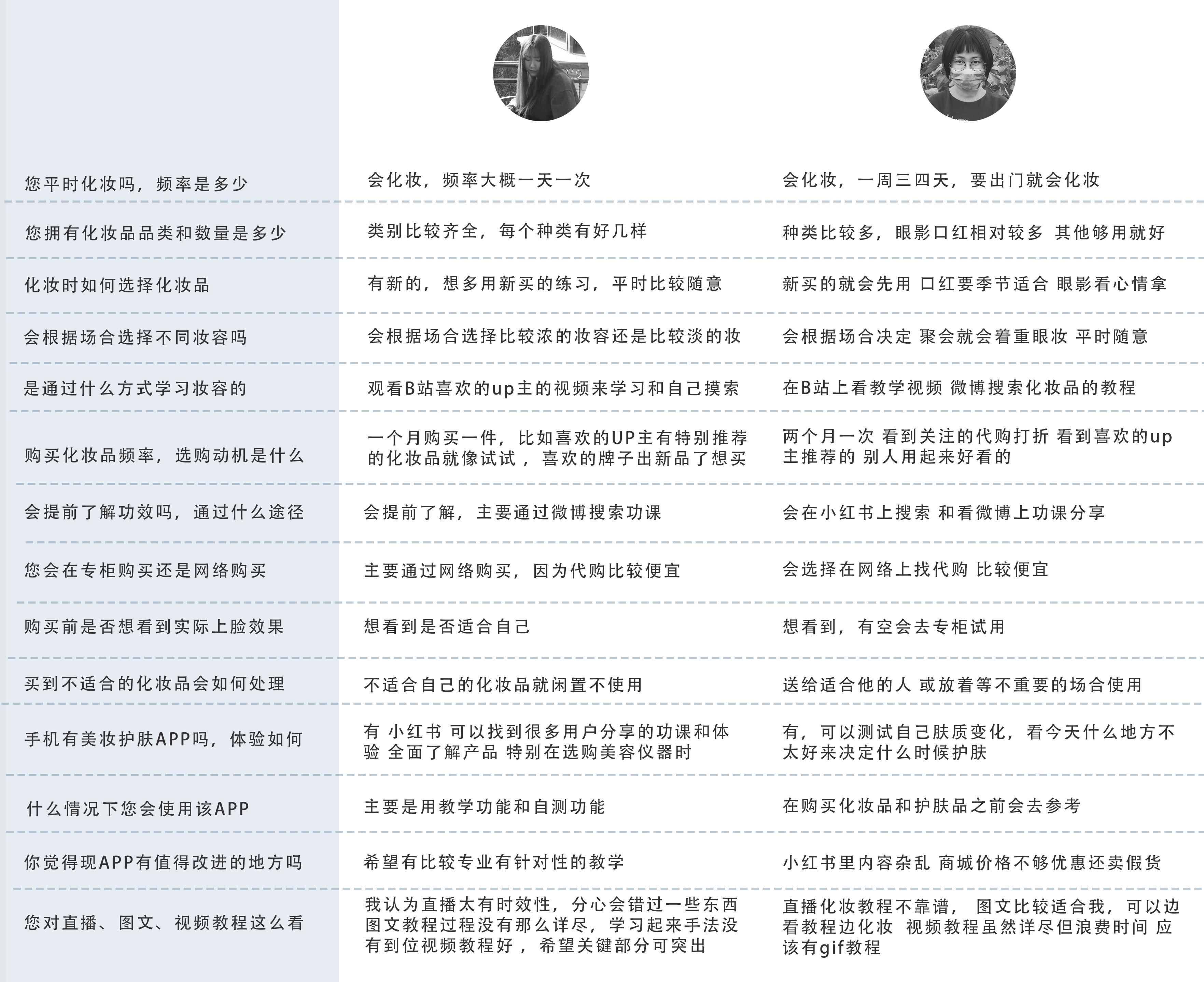 | | | |
|---|---|---|
| 您平时化妆吗，频率是多少 | 会化妆，频率大概一天一次 | 会化妆，一周三四天，要出门就会化妆 |
| 您拥有化妆品品类和数量是多少 | 类别比较齐全，每个种类有好几样 | 种类比较多，眼影口红相对较多 其他够用就好 |
| 化妆时如何选择化妆品 | 有新的，想多用新买的练习，平时比较随意 | 新买的就会先用 口红要季节适合 眼影看心情拿 |
| 会根据场合选择不同妆容吗 | 会根据场合选择比较浓的妆容还是比较淡的妆 | 会根据场合决定 聚会就会着重眼妆 平时随意 |
| 是通过什么方式学习妆容的 | 观看B站喜欢的up主的视频来学习和自己摸索 | 在B站上看教学视频 微博搜索化妆品的教程 |
| 购买化妆品频率，选购动机是什么 | 一个月购买一件，比如喜欢的UP主有特别推荐的化妆品就像试试，喜欢的牌子出新品了想买 | 两个月一次 看到关注的代购打折 看到喜欢的up主推荐的 别人用起来好看的 |
| 会提前了解功效吗，通过什么途径 | 会提前了解，主要通过微博搜索功课 | 会在小红书上搜索 和看微博上功课分享 |
| 您会在专柜购买还是网络购买 | 主要通过网络购买，因为代购比较便宜 | 会选择在网络上找代购 比较便宜 |
| 购买前是否想看到实际上脸效果 | 想看到是否适合自己 | 想看到，有空会去专柜试用 |
| 买到不适合的化妆品会如何处理 | 不适合自己的化妆品就闲置不使用 | 送给适合他的人 或放着等不重要的场合使用 |
| 手机有美妆护肤APP吗，体验如何 | 有 小红书 可以找到很多用户分享的功课和体验 全面了解产品 特别在选购美容仪器时 | 有，可以测试自己肤质变化，看今天什么地方不太好来决定什么时候护肤 |
| 什么情况下您会使用该APP | 主要是用教学功能和自测功能 | 在购买化妆品和护肤品之前会去参考 |
| 你觉得现APP有值得改进的地方吗 | 希望有比较专业有针对性的教学 | 小红书里内容杂乱 商城价格不够优惠还卖假货 |
| 您对直播、图文、视频教程这么看 | 我认为直播太有时效性，分心会错过一些东西 图文教程过程没有那么详尽，学习起来手法没有到位视频教程好，希望关键部分可突出 | 直播化妆教程不靠谱， 图文比较适合我，可以边看教程边化妆 视频教程虽然详尽但浪费时间 应该有gif教程 |